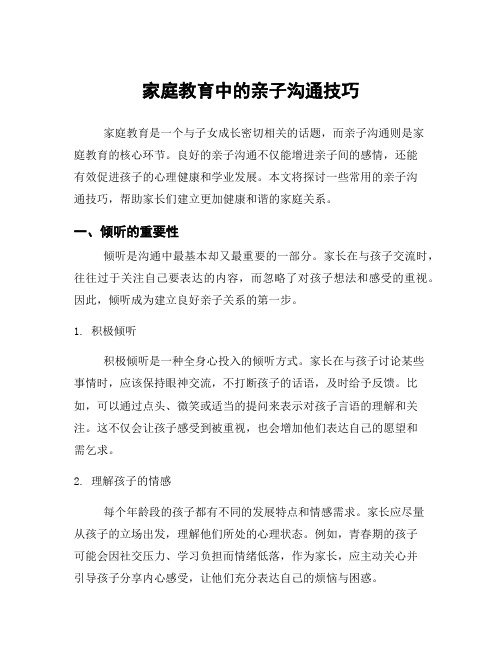 家庭教育中的亲子沟通技巧

家庭教育是一个与子女成长密切相关的话题，而亲子沟通则是家庭教育的核心环节。良好的亲子沟通不仅能增进亲子间的感情，还能有效促进孩子的心理健康和学业发展。本文将探讨一些常用的亲子沟通技巧，帮助家长们建立更加健康和谐的家庭关系。

一、倾听的重要性

倾听是沟通中最基本却又最重要的一部分。家长在与孩子交流时，往往过于关注自己要表达的内容，而忽略了对孩子想法和感受的重视。因此，倾听成为建立良好亲子关系的第一步。

1. 积极倾听

积极倾听是一种全身心投入的倾听方式。家长在与孩子讨论某些事情时，应该保持眼神交流，不打断孩子的话语，及时给予反馈。比如，可以通过点头、微笑或适当的提问来表示对孩子言语的理解和关注。这不仅会让孩子感受到被重视，也会增加他们表达自己的愿望和需乞求。

2. 理解孩子的情感

每个年龄段的孩子都有不同的发展特点和情感需求。家长应尽量从孩子的立场出发，理解他们所处的心理状态。例如，青春期的孩子可能会因社交压力、学习负担而情绪低落，作为家长，应主动关心并引导孩子分享内心感受，让他们充分表达自己的烦恼与困惑。